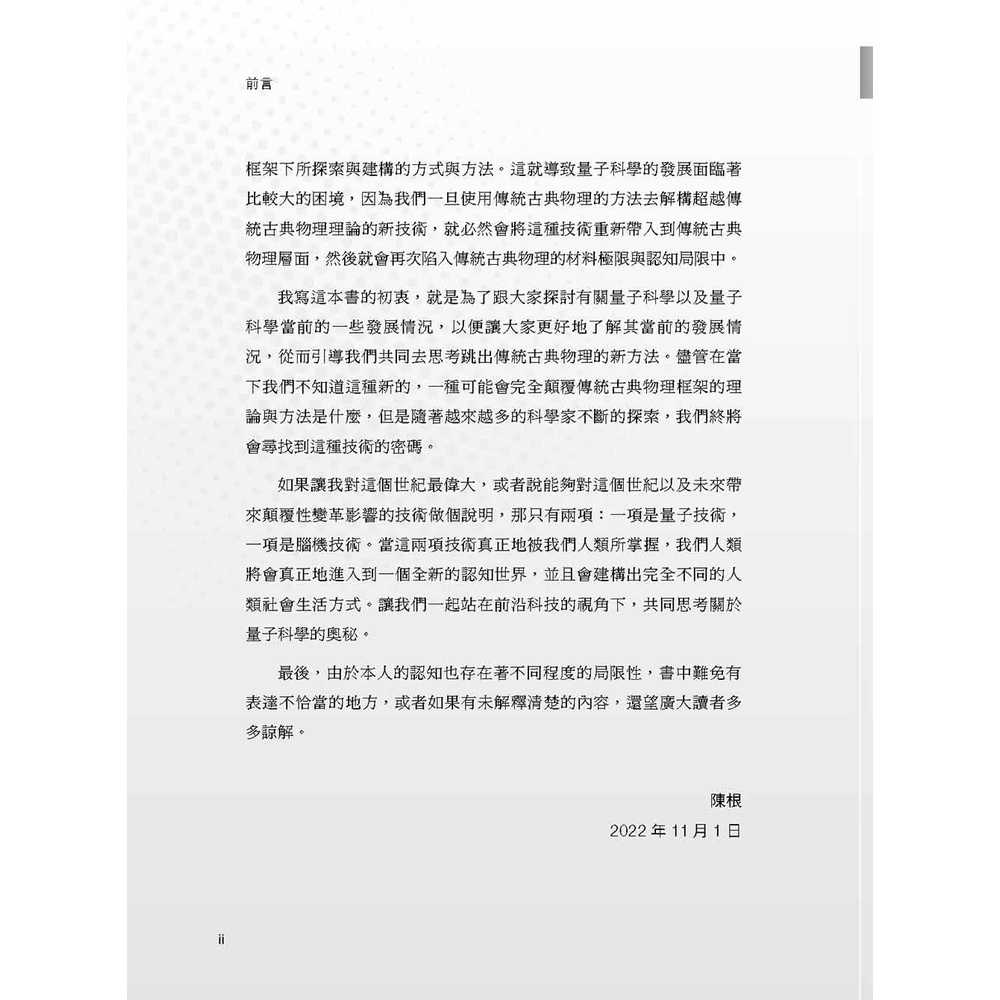 前言

框架下所探索與建構的方式與方法。這就導致量子科學的發展面臨著比較大的困境，因為我們一旦使用傳統古典物理的方法去解構超越傳統古典物理理論的新技術，就必然會將這種技術重新帶入到傳統古典物理層面，然後就會再次陷入傳統古典物理的材料極限與認知局限中。

我寫這本書的初衷，就是為了跟大家探討有關量子科學以及量子科學當前的一些發展情況，以便讓大家更好地了解其當前的發展情況，從而引導我們共同去思考跳出傳統古典物理的新方法。儘管在當下我們不知道這種新的，一種可能會完全顛覆傳統古典物理框架的理論與方法是什麼，但是隨著越來越多的科學家不斷的探索，我們終將會尋找到這種技術的密碼。

如果讓我對這個世紀最偉大，或者說能夠對這個世紀以及未來帶來顛覆性變革影響的技術做個說明，那只有兩項：一項是量子技術，一項是腦機技術。當這兩項技術真正地被我們人類所掌握，我們人類將會真正地進入到一個全新的認知世界，並且會建構出完全不同的人類社會生活方式。讓我們一起站在前沿科技的視角下，共同思考關於量子科學的奧秘。

最後，由於本人的認知也存在著不同程度的局限性，書中難免有表達不恰當的地方，或者如果有未解釋清楚的內容，還望廣大讀者多多諒解。

陳根
2022年11月1日

ii